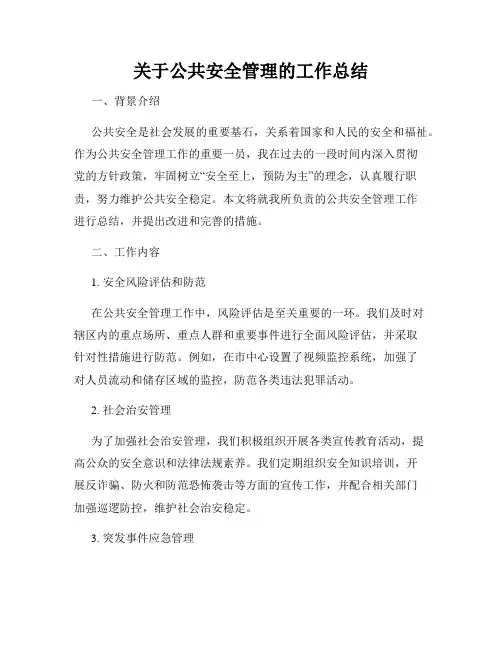 关于公共安全管理的工作总结

一、背景介绍

公共安全是社会发展的重要基石，关系着国家和人民的安全和福祉。作为公共安全管理工作的重要一员，我在过去的一段时间内深入贯彻党的方针政策，牢固树立“安全至上，预防为主”的理念，认真履行职责，努力维护公共安全稳定。本文将就我所负责的公共安全管理工作进行总结，并提出改进和完善的措施。

二、工作内容

1. 安全风险评估和防范

在公共安全管理工作中，风险评估是至关重要的一环。我们及时对辖区内的重点场所、重点人群和重要事件进行全面风险评估，并采取针对性措施进行防范。例如，在市中心设置了视频监控系统，加强了对人员流动和储存区域的监控，防范各类违法犯罪活动。

2. 社会治安管理

为了加强社会治安管理，我们积极组织开展各类宣传教育活动，提高公众的安全意识和法律法规素养。我们定期组织安全知识培训，开展反诈骗、防火和防范恐怖袭击等方面的宣传工作，并配合相关部门加强巡逻防控，维护社会治安稳定。

3. 突发事件应急管理